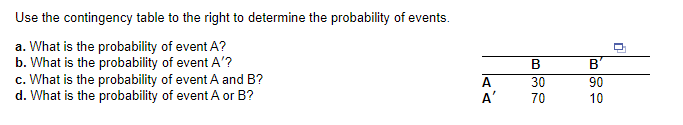 Use the contingency table to the right to determine the probability of events.

a. What is the probability of event A?
b. What is the probability of event A′?
c. What is the probability of event A and B?
d. What is the probability of event A or B?

|  | B | B′ |
|---|---|---|
| A | 30 | 90 |
| A′ | 70 | 10 |